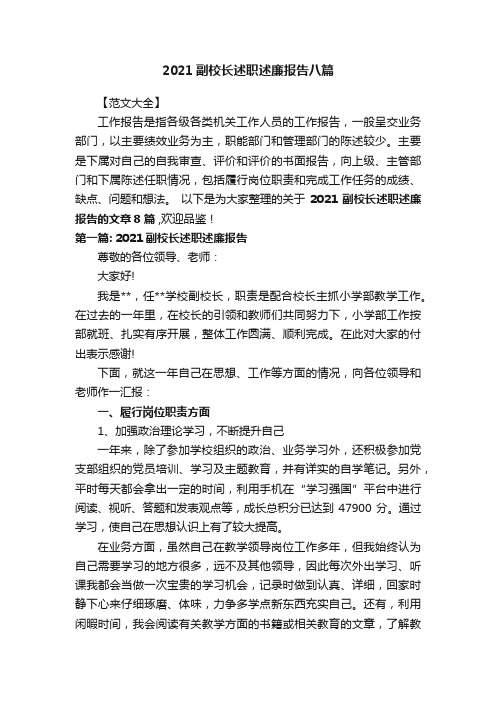 2021 副校长述职述廉报告八篇

【范文大全】

工作报告是指各级各类机关工作人员的工作报告，一般呈交业务部门，以主要绩效业务为主，职能部门和管理部门的陈述较少。主要是下属对自己的自我审查、评价和评价的书面报告，向上级、主管部门和下属陈述任职情况，包括履行岗位职责和完成工作任务的成绩、缺点、问题和想法。 以下是为大家整理的关于 2021 副校长述职述廉报告的文章 8 篇 ,欢迎品鉴！

第一篇: 2021 副校长述职述廉报告

尊敬的各位领导、老师：

大家好!

我是**，任**学校副校长，职责是配合校长主抓小学部教学工作。在过去的一年里，在校长的引领和教师们共同努力下，小学部工作按部就班、扎实有序开展，整体工作圆满、顺利完成。在此对大家的付出表示感谢!

下面，就这一年自己在思想、工作等方面的情况，向各位领导和老师作一汇报：

一、履行岗位职责方面

1、加强政治理论学习，不断提升自己

一年来，除了参加学校组织的政治、业务学习外，还积极参加党支部组织的党员培训、学习及主题教育，并有详实的自学笔记。另外，平时每天都会拿出一定的时间，利用手机在“学习强国”平台中进行阅读、视听、答题和发表观点等，成长总积分已达到 47900 分。通过学习，使自己在思想认识上有了较大提高。

在业务方面，虽然自己在教学领导岗位工作多年，但我始终认为自己需要学习的地方很多，远不及其他领导，因此每次外出学习、听课我都会当做一次宝贵的学习机会，记录时做到认真、详细，回家时静下心来仔细琢磨、体味，力争多学点新东西充实自己。还有，利用闲暇时间，我会阅读有关教学方面的书籍或相关教育的文章，了解教